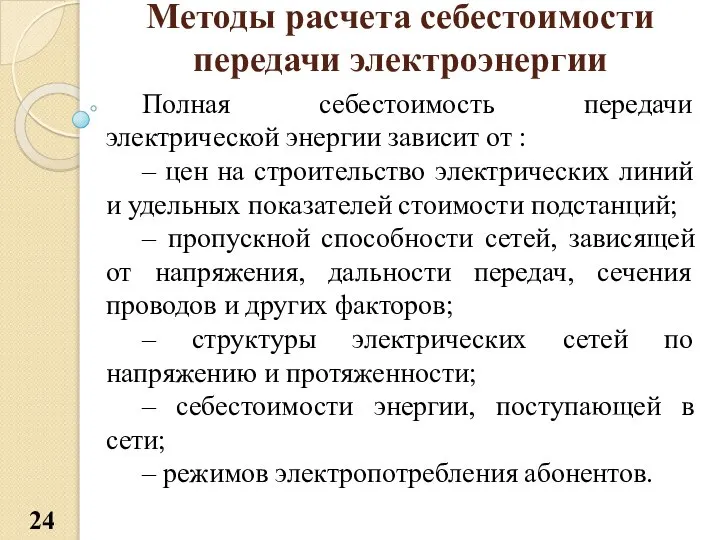 Методы расчета себестоимости передачи электроэнергии

Полная себестоимость передачи электрической энергии зависит от :

– цен на строительство электрических линий и удельных показателей стоимости подстанций;

– пропускной способности сетей, зависящей от напряжения, дальности передач, сечения проводов и других факторов;

– структуры электрических сетей по напряжению и протяженности;

– себестоимости энергии, поступающей в сети;

– режимов электропотребления абонентов.

24